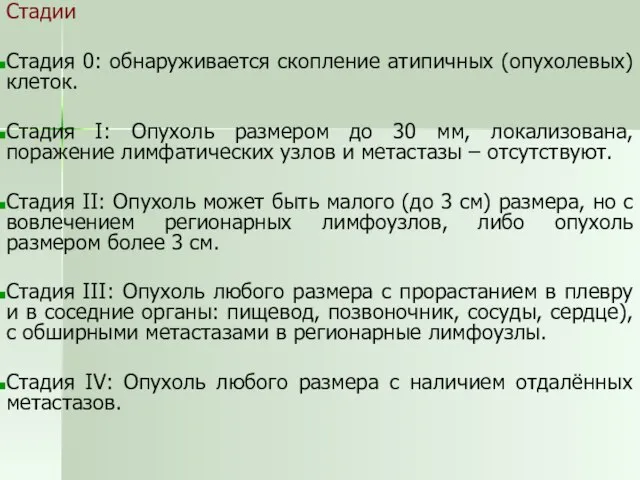 Стадии

Стадия 0: обнаруживается скопление атипичных (опухолевых) клеток.

Стадия I: Опухоль размером до 30 мм, локализована, поражение лимфатических узлов и метастазы – отсутствуют.

Стадия II: Опухоль может быть малого (до 3 см) размера, но с вовлечением регионарных лимфоузлов, либо опухоль размером более 3 см.

Стадия III: Опухоль любого размера с прорастанием в плевру и в соседние органы: пищевод, позвоночник, сосуды, сердце), с обширными метастазами в регионарные лимфоузлы.

Стадия IV: Опухоль любого размера с наличием отдалённых метастазов.